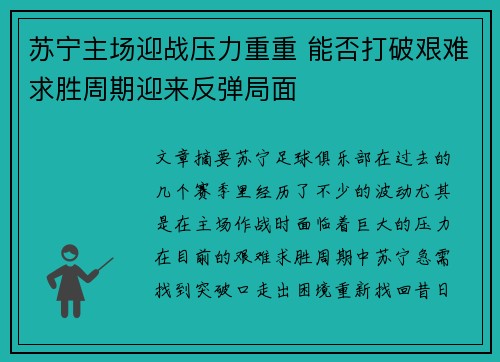 苏宁主场迎战压力重重 能否打破艰难求胜周期迎来反弹局面

文章摘要苏宁足球俱乐部在过去的几个赛季里经历了不少的波动尤其是在主场作战时面临着巨大的压力在目前的艰难求胜周期中苏宁急需找到突破口走出困境重新找回昔日